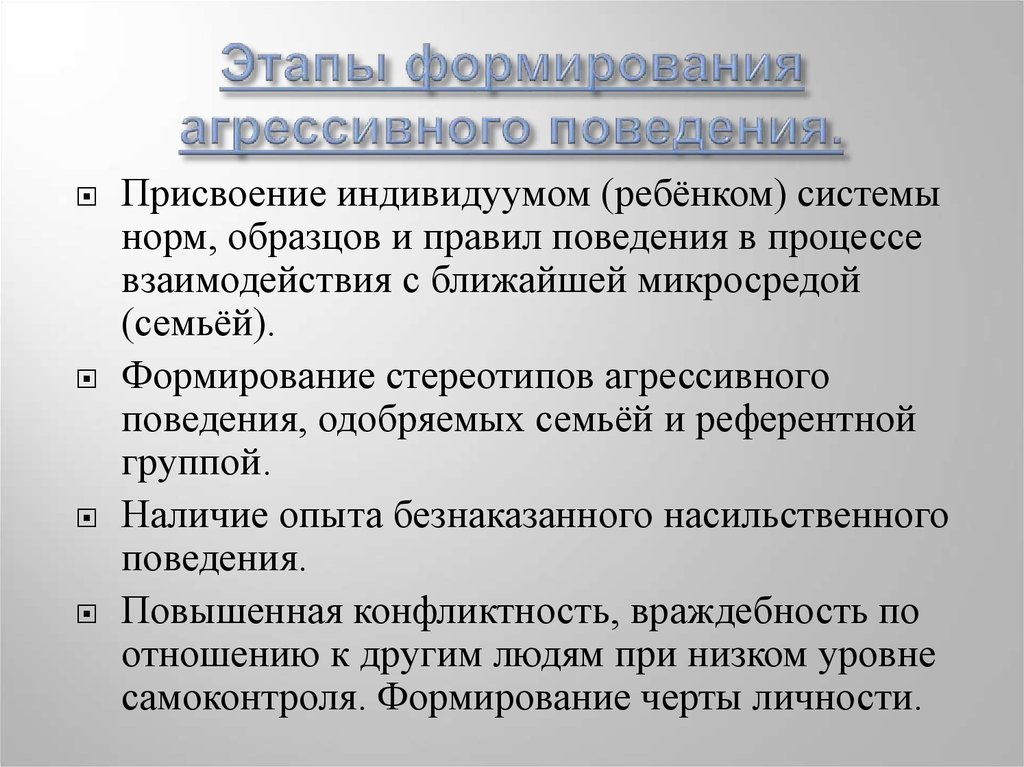 Этапы формирования агрессивного поведения.

Присвоение индивидуумом (ребёнком) системы норм, образцов и правил поведения в процессе взаимодействия с ближайшей микросредой (семьёй).

Формирование стереотипов агрессивного поведения, одобряемых семьёй и референтной группой.

Наличие опыта безнаказанного насильственного поведения.

Повышенная конфликтность, враждебность по отношению к другим людям при низком уровне самоконтроля. Формирование черты личности.